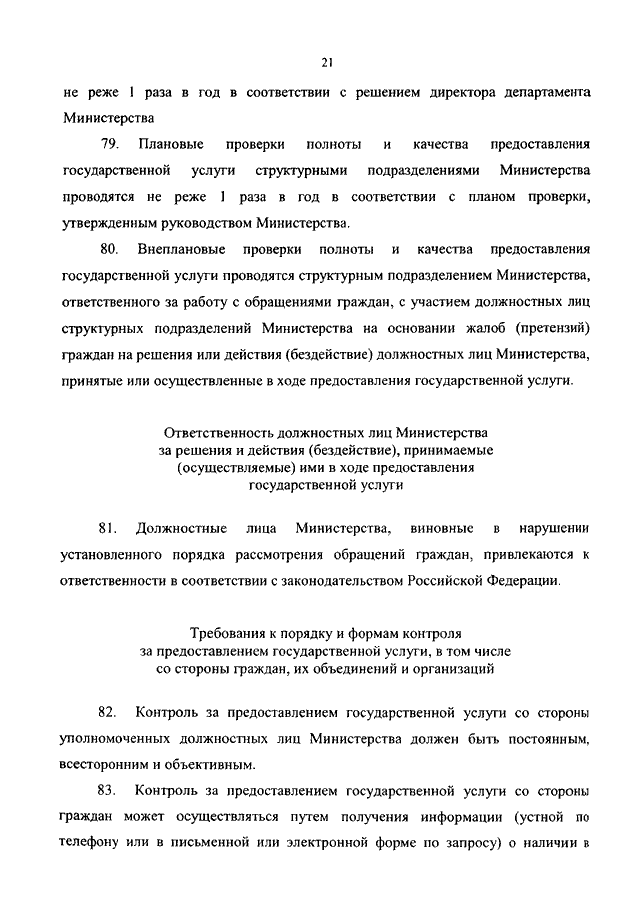 21

не реже 1 раза в год в соответствии с решением директора департамента Министерства

79. Плановые проверки полноты и качества предоставления государственной услуги структурными подразделениями Министерства проводятся не реже 1 раза в год в соответствии с планом проверки, утвержденным руководством Министерства.

80. Внеплановые проверки полноты и качества предоставления государственной услуги проводятся структурным подразделением Министерства, ответственного за работу с обращениями граждан, с участием должностных лиц структурных подразделений Министерства на основании жалоб (претензий) граждан на решения или действия (бездействие) должностных лиц Министерства, принятые или осуществленные в ходе предоставления государственной услуги.

Ответственность должностных лиц Министерства за решения и действия (бездействие), принимаемые (осуществляемые) ими в ходе предоставления государственной услуги

81. Должностные лица Министерства, виновные в нарушении установленного порядка рассмотрения обращений граждан, привлекаются к ответственности в соответствии с законодательством Российской Федерации.

Требования к порядку и формам контроля за предоставлением государственной услуги, в том числе со стороны граждан, их объединений и организаций

82. Контроль за предоставлением государственной услуги со стороны уполномоченных должностных лиц Министерства должен быть постоянным, всесторонним и объективным.

83. Контроль за предоставлением государственной услуги со стороны граждан может осуществляться путем получения информации (устной по телефону или в письменной или электронной форме по запросу) о наличии в